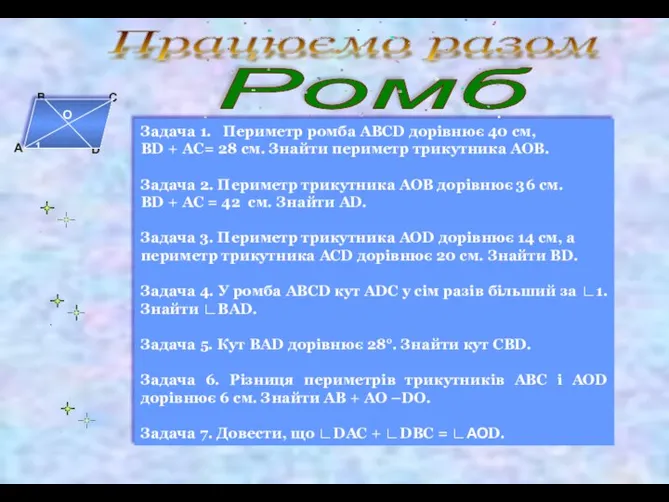 Працюємо разом
Ромб

B C
O
A 1 D

Задача 1. Периметр ромба ABCD дорівнює 40 см, BD + AC= 28 см. Знайти периметр трикутника AOB.

Задача 2. Периметр трикутника AOB дорівнює 36 см. BD + AC = 42 см. Знайти AD.

Задача 3. Периметр трикутника AOD дорівнює 14 см, а периметр трикутника ACD дорівнює 20 см. Знайти BD.

Задача 4. У ромба ABCD кут ADC у сім разів більший за ∟1. Знайти ∟BAD.

Задача 5. Кут BAD дорівнює 28°. Знайти кут CBD.

Задача 6. Різниця периметрів трикутників ABC і AOD дорівнює 6 см. Знайти AB + AO –DO.

Задача 7. Довести, що ∟DAC + ∟DBC = ∟AOD.